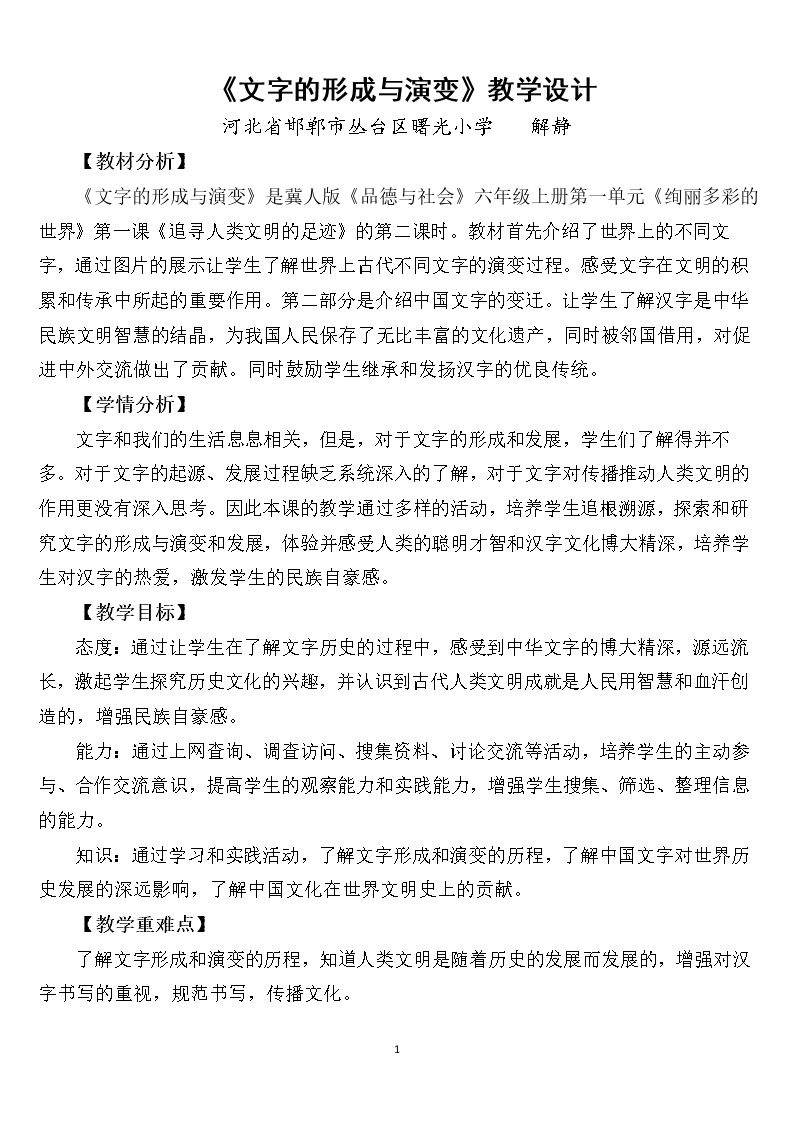 《文字的形成与演变》教学设计

河北省邯郸市丛台区曙光小学　　解静

【教材分析】

《文字的形成与演变》是冀人版《品德与社会》六年级上册第一单元《绚丽多彩的世界》第一课《追寻人类文明的足迹》的第二课时。教材首先介绍了世界上的不同文字，通过图片的展示让学生了解世界上古代不同文字的演变过程。感受文字在文明的积累和传承中所起的重要作用。第二部分是介绍中国文字的变迁。让学生了解汉字是中华民族文明智慧的结晶，为我国人民保存了无比丰富的文化遗产，同时被邻国借用，对促进中外交流做出了贡献。同时鼓励学生继承和发扬汉字的优良传统。

【学情分析】

文字和我们的生活息息相关，但是，对于文字的形成和发展，学生们了解得并不多。对于文字的起源、发展过程缺乏系统深入的了解，对于文字对传播推动人类文明的作用更没有深入思考。因此本课的教学通过多样的活动，培养学生追根溯源，探索和研究文字的形成与演变和发展，体验并感受人类的聪明才智和汉字文化博大精深，培养学生对汉字的热爱，激发学生的民族自豪感。

【教学目标】

态度：通过让学生在了解文字历史的过程中，感受到中华文字的博大精深，源远流长，激起学生探究历史文化的兴趣，并认识到古代人类文明成就是人民用智慧和血汗创造的，增强民族自豪感。

能力：通过上网查询、调查访问、搜集资料、讨论交流等活动，培养学生的主动参与、合作交流意识，提高学生的观察能力和实践能力，增强学生搜集、筛选、整理信息的能力。

知识：通过学习和实践活动，了解文字形成和演变的历程，了解中国文字对世界历史发展的深远影响，了解中国文化在世界文明史上的贡献。

【教学重难点】

了解文字形成和演变的历程，知道人类文明是随着历史的发展而发展的，增强对汉字书写的重视，规范书写，传播文化。

1